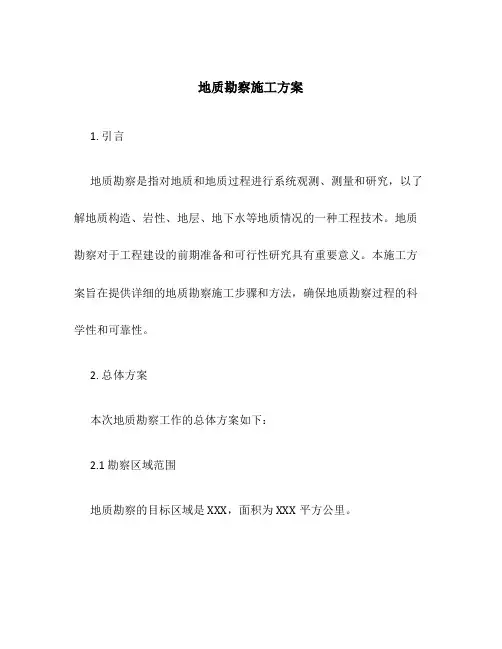 地质勘察施工方案

1. 引言

地质勘察是指对地质和地质过程进行系统观测、测量和研究，以了解地质构造、岩性、地层、地下水等地质情况的一种工程技术。地质勘察对于工程建设的前期准备和可行性研究具有重要意义。本施工方案旨在提供详细的地质勘察施工步骤和方法，确保地质勘察过程的科学性和可靠性。

2. 总体方案

本次地质勘察工作的总体方案如下：

2.1 勘察区域范围

地质勘察的目标区域是 XXX，面积为 XXX 平方公里。